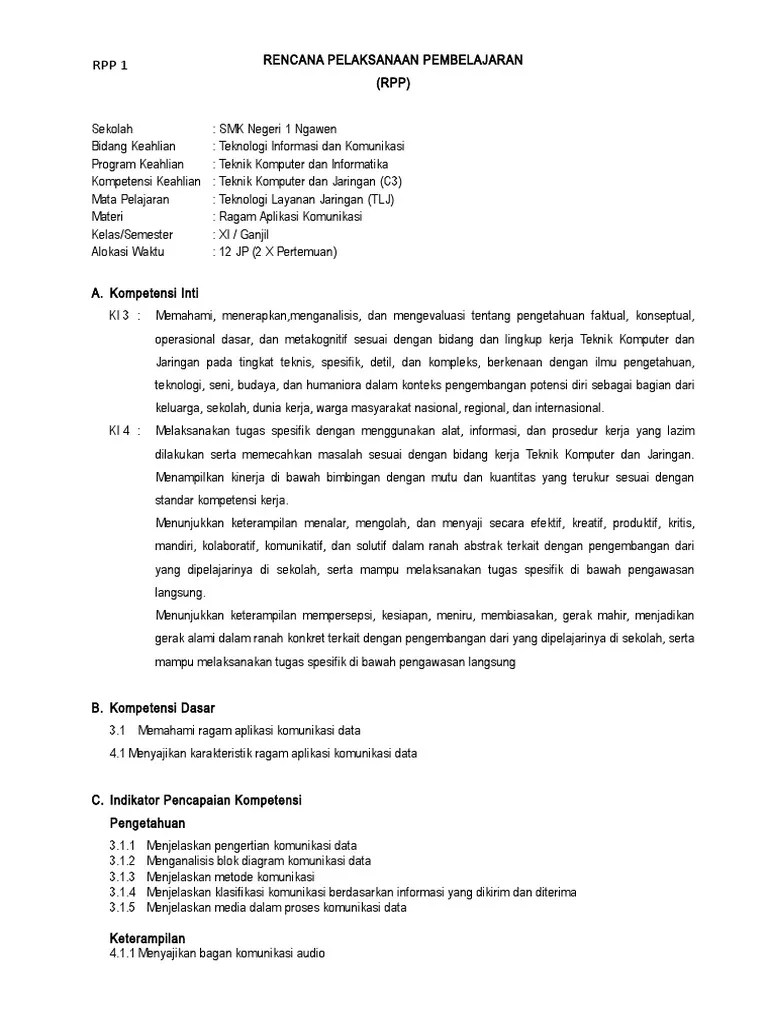 RPP 1

RENCANA PELAKSANAAN PEMBELAJARAN
(RPP)

Sekolah : SMK Negeri 1 Ngawen
Bidang Keahlian : Teknologi Informasi dan Komunikasi
Program Keahlian : Teknik Komputer dan Informatika
Kompetensi Keahlian : Teknik Komputer dan Jaringan (C3)
Mata Pelajaran : Teknologi Layanan Jaringan (TLJ)
Materi : Ragam Aplikasi Komunikasi
Kelas/Semester : XI / Ganjil
Alokasi Waktu : 12 JP (2 X Pertemuan)

A. Kompetensi Inti

KI 3 : Memahami, menerapkan,menganalisis, dan mengevaluasi tentang pengetahuan faktual, konseptual, operasional dasar, dan metakognitif sesuai dengan bidang dan lingkup kerja Teknik Komputer dan Jaringan pada tingkat teknis, spesifik, detil, dan kompleks, berkenaan dengan ilmu pengetahuan, teknologi, seni, budaya, dan humaniora dalam konteks pengembangan potensi diri sebagai bagian dari keluarga, sekolah, dunia kerja, warga masyarakat nasional, regional, dan internasional.

KI 4 : Melaksanakan tugas spesifik dengan menggunakan alat, informasi, dan prosedur kerja yang lazim dilakukan serta memecahkan masalah sesuai dengan bidang kerja Teknik Komputer dan Jaringan. Menampilkan kinerja di bawah bimbingan dengan mutu dan kuantitas yang terukur sesuai dengan standar kompetensi kerja.
Menunjukkan keterampilan menalar, mengolah, dan menyaji secara efektif, kreatif, produktif, kritis, mandiri, kolaboratif, komunikatif, dan solutif dalam ranah abstrak terkait dengan pengembangan dari yang dipelajarinya di sekolah, serta mampu melaksanakan tugas spesifik di bawah pengawasan langsung.
Menunjukkan keterampilan mempersepsi, kesiapan, meniru, membiasakan, gerak mahir, menjadikan gerak alami dalam ranah konkret terkait dengan pengembangan dari yang dipelajarinya di sekolah, serta mampu melaksanakan tugas spesifik di bawah pengawasan langsung

B. Kompetensi Dasar

3.1 Memahami ragam aplikasi komunikasi data
4.1 Menyajikan karakteristik ragam aplikasi komunikasi data

C. Indikator Pencapaian Kompetensi

Pengetahuan
3.1.1 Menjelaskan pengertian komunikasi data
3.1.2 Menganalisis blok diagram komunikasi data
3.1.3 Menjelaskan metode komunikasi
3.1.4 Menjelaskan klasifikasi komunikasi berdasarkan informasi yang dikirim dan diterima
3.1.5 Menjelaskan media dalam proses komunikasi data

Keterampilan
4.1.1 Menyajikan bagan komunikasi audio